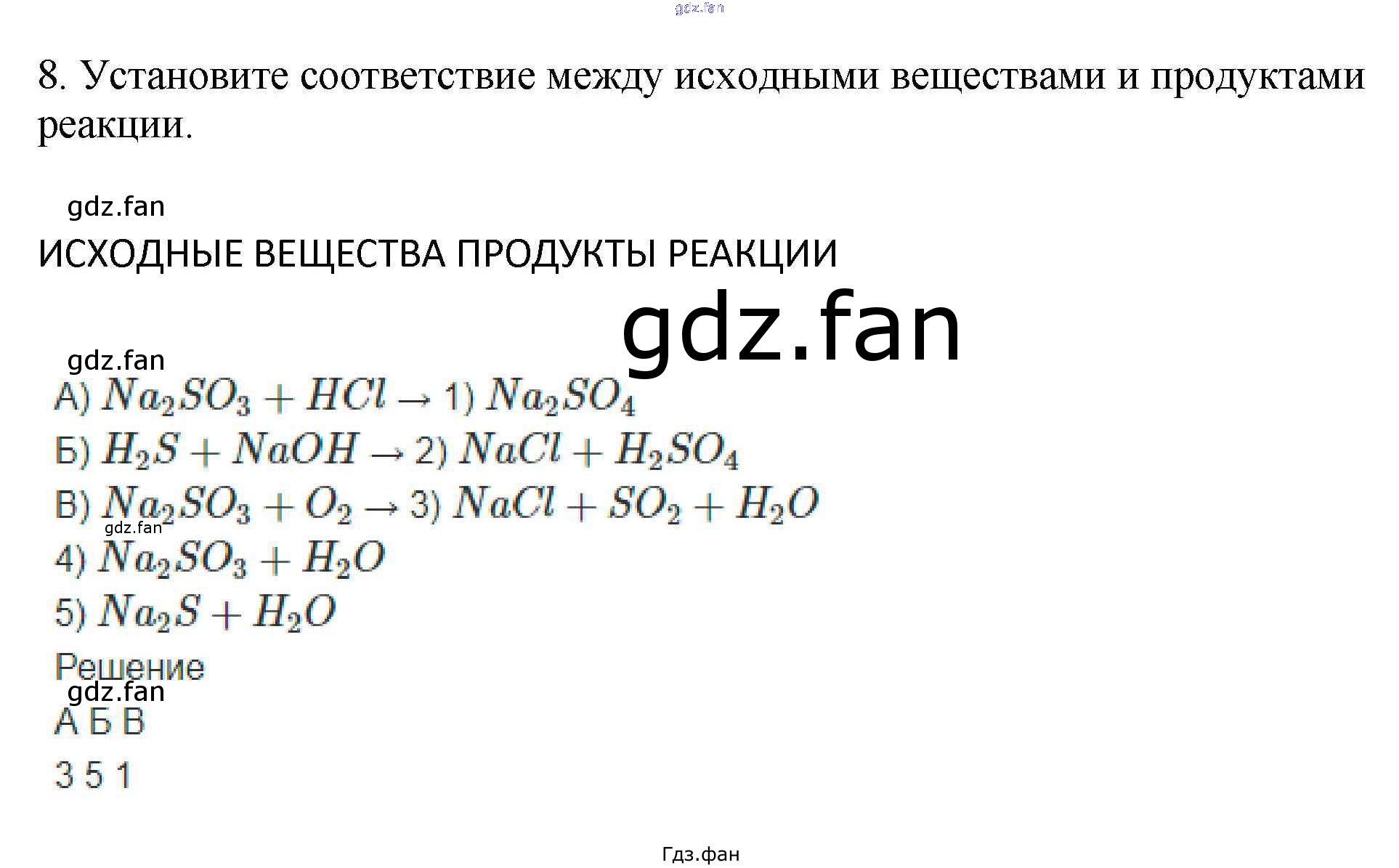 gdz.fan

8. Установите соответствие между исходными веществами и продуктами реакции.

gdz.fan

ИСХОДНЫЕ ВЕЩЕСТВА ПРОДУКТЫ РЕАКЦИИ

gdz.fan

gdz.fan

А) $Na_2SO_3 + HCl \rightarrow$ 1) $Na_2SO_4$

Б) $H_2S + NaOH \rightarrow$ 2) $NaCl + H_2SO_4$

В) $Na_2SO_3 + O_2 \rightarrow$ 3) $NaCl + SO_2 + H_2O$

gdz.fan

4) $Na_2SO_3 + H_2O$

5) $Na_2S + H_2O$

Решение

gdz.fan

А Б В

3 5 1

Гдз.фан